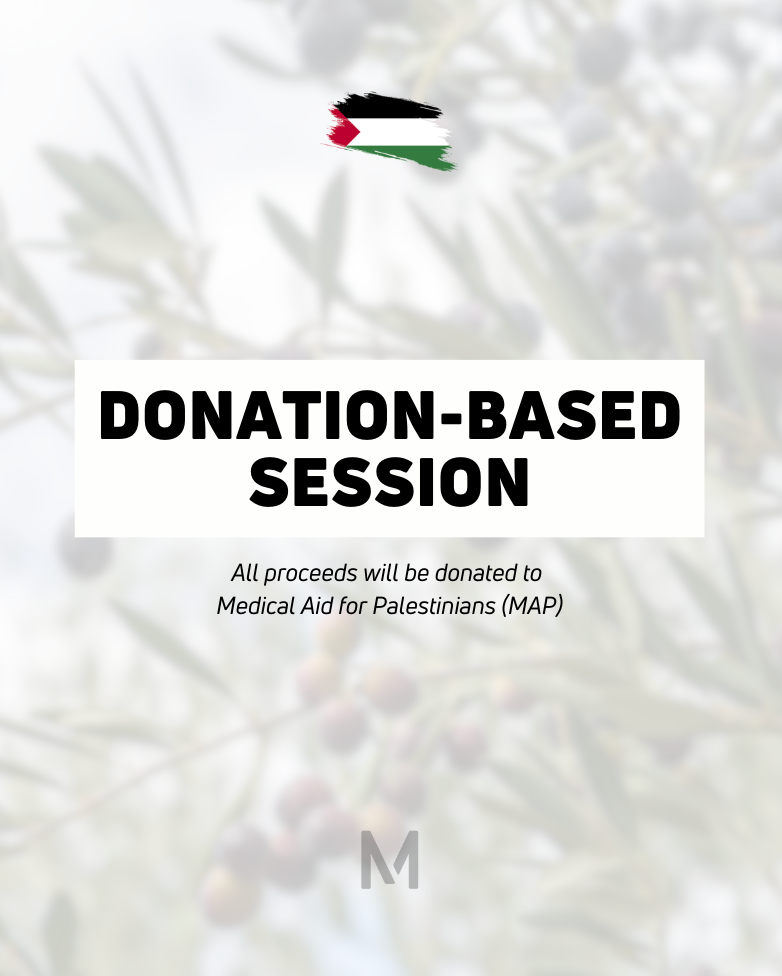 DONATION-BASED SESSION

All proceeds will be donated to Medical Aid for Palestinians (MAP)

M